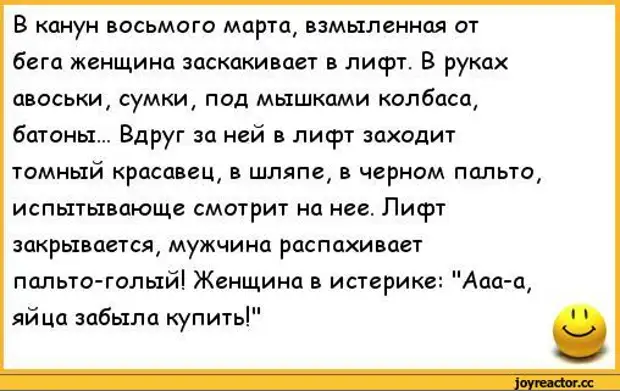 В канун восьмого марта, взмыленная от бега женщина заскакивает в лифт. В руках авоськи, сумки, под мышками колбаса, батоны... Вдруг за ней в лифт заходит томный красавец, в шляпе, в черном пальто, испытывающе смотрит на нее. Лифт закрывается, мужчина распахивает пальто-голый! Женщина в истерике: "Ааа-а, яйца забыла купить!"

joyreactor.cc